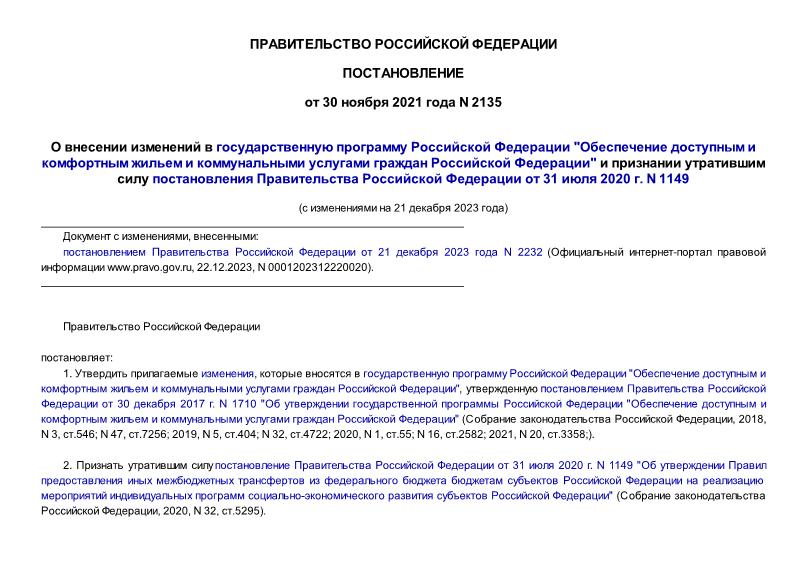 ПРАВИТЕЛЬСТВО РОССИЙСКОЙ ФЕДЕРАЦИИ

ПОСТАНОВЛЕНИЕ

от 30 ноября 2021 года N 2135

О внесении изменений в государственную программу Российской Федерации "Обеспечение доступным и комфортным жильем и коммунальными услугами граждан Российской Федерации" и признании утратившим силу постановления Правительства Российской Федерации от 31 июля 2020 г. N 1149

(с изменениями на 21 декабря 2023 года)

Документ с изменениями, внесенными:

постановлением Правительства Российской Федерации от 21 декабря 2023 года N 2232 (Официальный интернет-портал правовой информации www.pravo.gov.ru, 22.12.2023, N 0001202312220020).

Правительство Российской Федерации

постановляет:

1. Утвердить прилагаемые изменения, которые вносятся в государственную программу Российской Федерации "Обеспечение доступным и комфортным жильем и коммунальными услугами граждан Российской Федерации", утвержденную постановлением Правительства Российской Федерации от 30 декабря 2017 г. N 1710 "Об утверждении государственной программы Российской Федерации "Обеспечение доступным и комфортным жильем и коммунальными услугами граждан Российской Федерации" (Собрание законодательства Российской Федерации, 2018, N 3, ст.546; N 47, ст.7256; 2019, N 5, ст.404; N 32, ст.4722; 2020, N 1, ст.55; N 16, ст.2582; 2021, N 20, ст.3358;).

2. Признать утратившим силу постановление Правительства Российской Федерации от 31 июля 2020 г. N 1149 "Об утверждении Правил предоставления иных межбюджетных трансфертов из федерального бюджета бюджетам субъектов Российской Федерации на реализацию мероприятий индивидуальных программ социально-экономического развития субъектов Российской Федерации" (Собрание законодательства Российской Федерации, 2020, N 32, ст.5295).